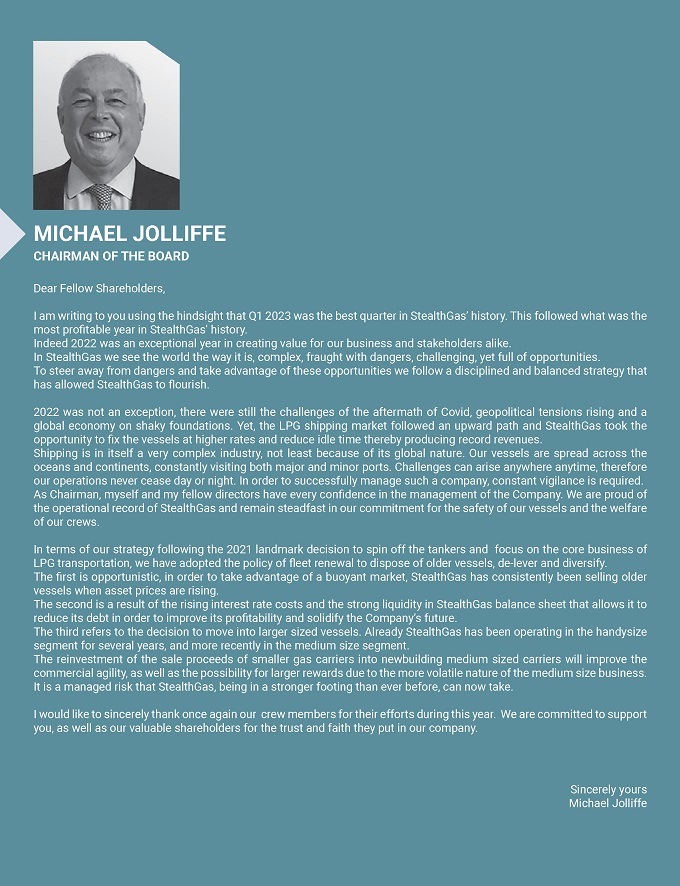 MICHAEL JOLLIFFE
CHAIRMAN OF THE BOARD

Dear Fellow Shareholders,

I am writing to you using the hindsight that Q1 2023 was the best quarter in StealthGas' history. This followed what was the most profitable year in StealthGas' history.
Indeed 2022 was an exceptional year in creating value for our business and stakeholders alike.
In StealthGas we see the world the way it is, complex, fraught with dangers, challenging, yet full of opportunities.
To steer away from dangers and take advantage of these opportunities we follow a disciplined and balanced strategy that has allowed StealthGas to flourish.

2022 was not an exception, there were still the challenges of the aftermath of Covid, geopolitical tensions rising and a global economy on shaky foundations. Yet, the LPG shipping market followed an upward path and StealthGas took the opportunity to fix the vessels at higher rates and reduce idle time thereby producing record revenues.
Shipping is in itself a very complex industry, not least because of its global nature. Our vessels are spread across the oceans and continents, constantly visiting both major and minor ports. Challenges can arise anywhere anytime, therefore our operations never cease day or night. In order to successfully manage such a company, constant vigilance is required.
As Chairman, myself and my fellow directors have every confidence in the management of the Company. We are proud of the operational record of StealthGas and remain steadfast in our commitment for the safety of our vessels and the welfare of our crews.

In terms of our strategy following the 2021 landmark decision to spin off the tankers and focus on the core business of LPG transportation, we have adopted the policy of fleet renewal to dispose of older vessels, de-lever and diversify.
The first is opportunistic, in order to take advantage of a buoyant market, StealthGas has consistently been selling older vessels when asset prices are rising.
The second is a result of the rising interest rate costs and the strong liquidity in StealthGas balance sheet that allows it to reduce its debt in order to improve its profitability and solidify the Company's future.
The third refers to the decision to move into larger sized vessels. Already StealthGas has been operating in the handysize segment for several years, and more recently in the medium size segment.
The reinvestment of the sale proceeds of smaller gas carriers into newbuilding medium sized carriers will improve the commercial agility, as well as the possibility for larger rewards due to the more volatile nature of the medium size business. It is a managed risk that StealthGas, being in a stronger footing than ever before, can now take.

I would like to sincerely thank once again our crew members for their efforts during this year. We are committed to support you, as well as our valuable shareholders for the trust and faith they put in our company.

Sincerely yours
Michael Jolliffe